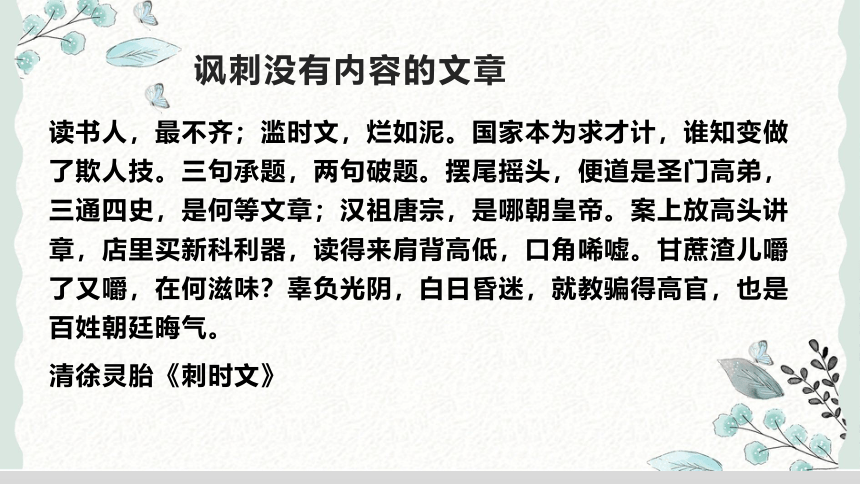 讽刺没有内容的文章

读书人，最不齐；滥时文，烂如泥。国家本为求才计，谁知变做了欺人技。三句承题，两句破题。摆尾摇头，便道是圣门高弟，三通四史，是何等文章；汉祖唐宗，是哪朝皇帝。案上放高头讲章，店里买新科利器，读得来肩背高低，口角唏嘘。甘蔗渣儿嚼了又嚼，在何滋味？辜负光阴，白日昏迷，就教骗得高官，也是百姓朝廷晦气。

清徐灵胎《刺时文》